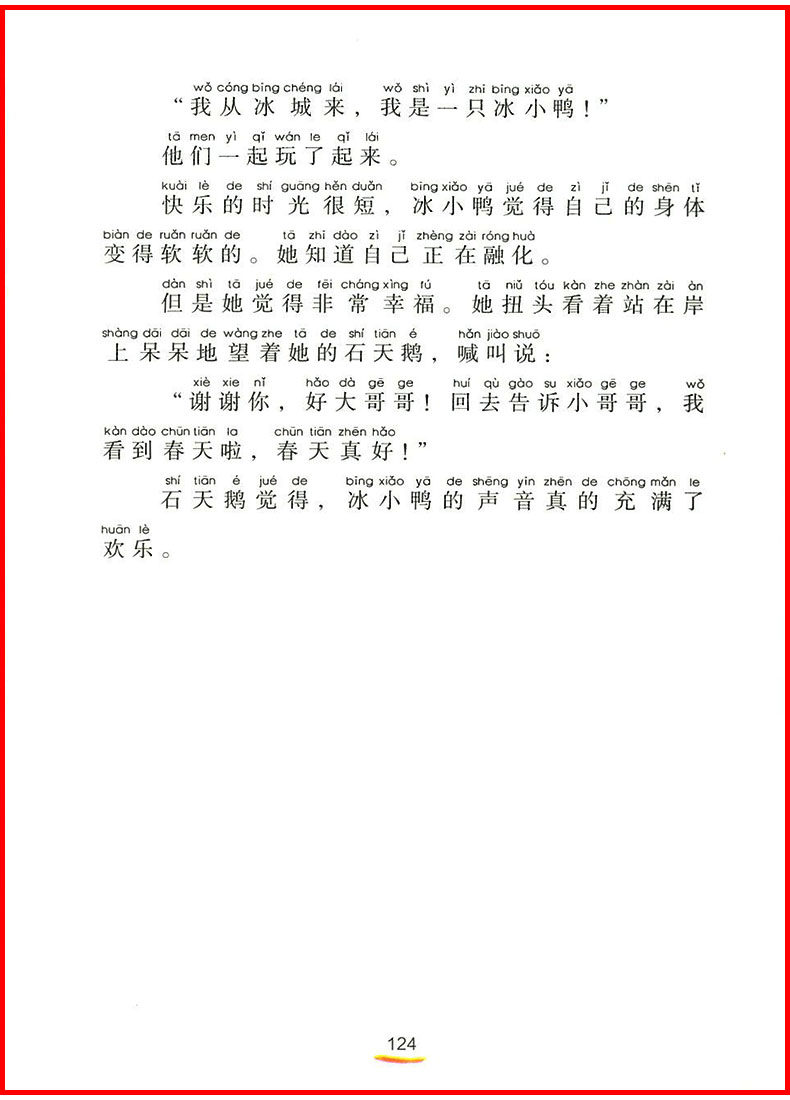 wǒ cóng bīng chéng lái wǒ shì yì zhī bīng xiǎo yā
“我从冰城来，我是一只冰小鸭！”

tā men yì qǐ wán le qǐ lái
他们一起玩了起来。

kuài lè de shí guāng hěn duǎn bīng xiǎo yā jué de zì jǐ de shēn tǐ
快乐的时光很短，冰小鸭觉得自己的身体

biàn de ruǎn ruǎn de tā zhī dào zì jǐ zhèng zài róng huà
变得软软的。她知道自己正在融化。

dàn shì tā jué de fēi cháng xìng fú tā niǔ tóu kàn zhe zhàn zài àn
但是她觉得非常幸福。她扭头看着站在岸

shàng dāi dāi de wàng zhe tā de shí tiān é hǎn jiào shuō
上呆呆地望着她的石天鹅，喊叫说：

xiè xie nǐ hǎo dà gē ge huí qù gào su xiǎo gē ge wǒ
“谢谢你，好大哥哥！回去告诉小哥哥，我

kàn dào chūn tiān la chūn tiān zhēn hǎo
看到春天啦，春天真好！”

shí tiān é jué de bīng xiǎo yā de shēng yīn zhēn de chōng mǎn le
石天鹅觉得，冰小鸭的声音真的充满了

huān lè
欢乐。

124